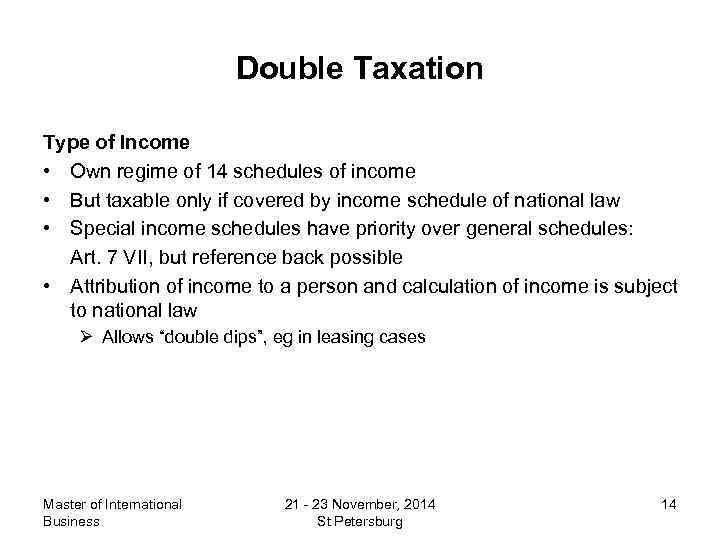 Double Taxation

Type of Income

• Own regime of 14 schedules of income
• But taxable only if covered by income schedule of national law
• Special income schedules have priority over general schedules:
Art. 7 VII, but reference back possible
• Attribution of income to a person and calculation of income is subject to national law
➢ Allows "double dips", eg in leasing cases

Master of International Business

21 - 23 November, 2014
St Petersburg

14